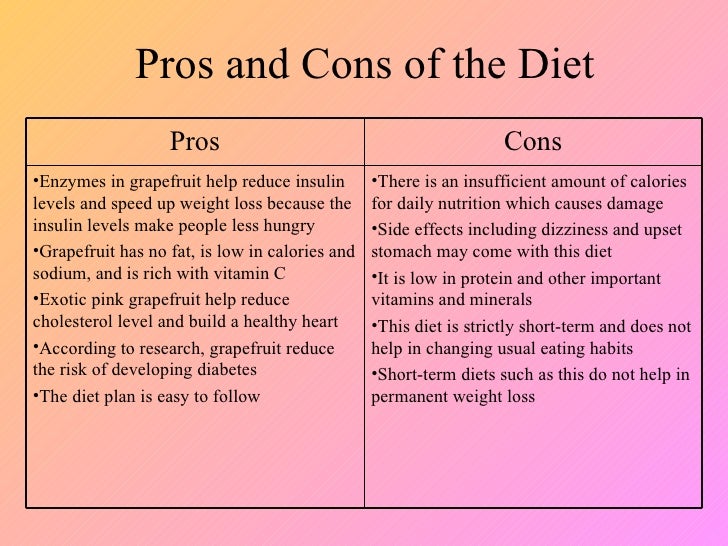 Pros and Cons of the Diet

| Pros | Cons |
|---|---|
| • Enzymes in grapefruit help reduce insulin levels and speed up weight loss because the insulin levels make people less hungry • Grapefruit has no fat, is low in calories and sodium, and is rich with vitamin C • Exotic pink grapefruit help reduce cholesterol level and build a healthy heart • According to research, grapefruit reduce the risk of developing diabetes • The diet plan is easy to follow | • There is an insufficient amount of calories for daily nutrition which causes damage • Side effects including dizziness and upset stomach may come with this diet • It is low in protein and other important vitamins and minerals • This diet is strictly short-term and does not help in changing usual eating habits • Short-term diets such as this do not help in permanent weight loss |